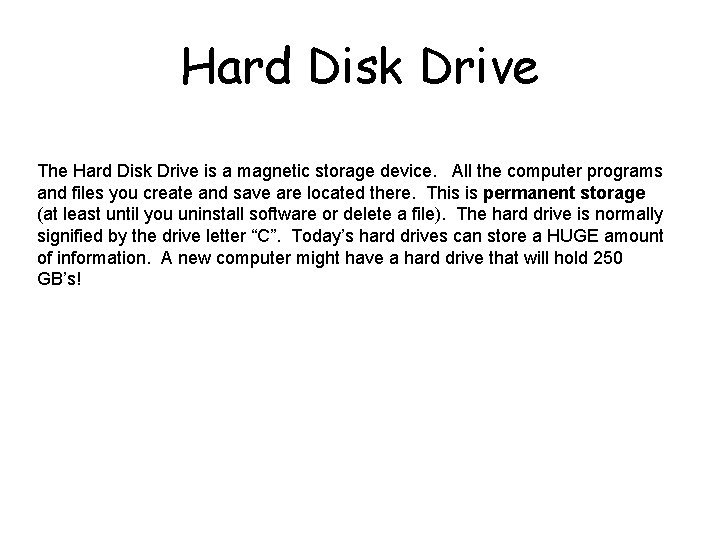 Hard Disk Drive

The Hard Disk Drive is a magnetic storage device. All the computer programs and files you create and save are located there. This is permanent storage (at least until you uninstall software or delete a file). The hard drive is normally signified by the drive letter "C". Today's hard drives can store a HUGE amount of information. A new computer might have a hard drive that will hold 250 GB's!